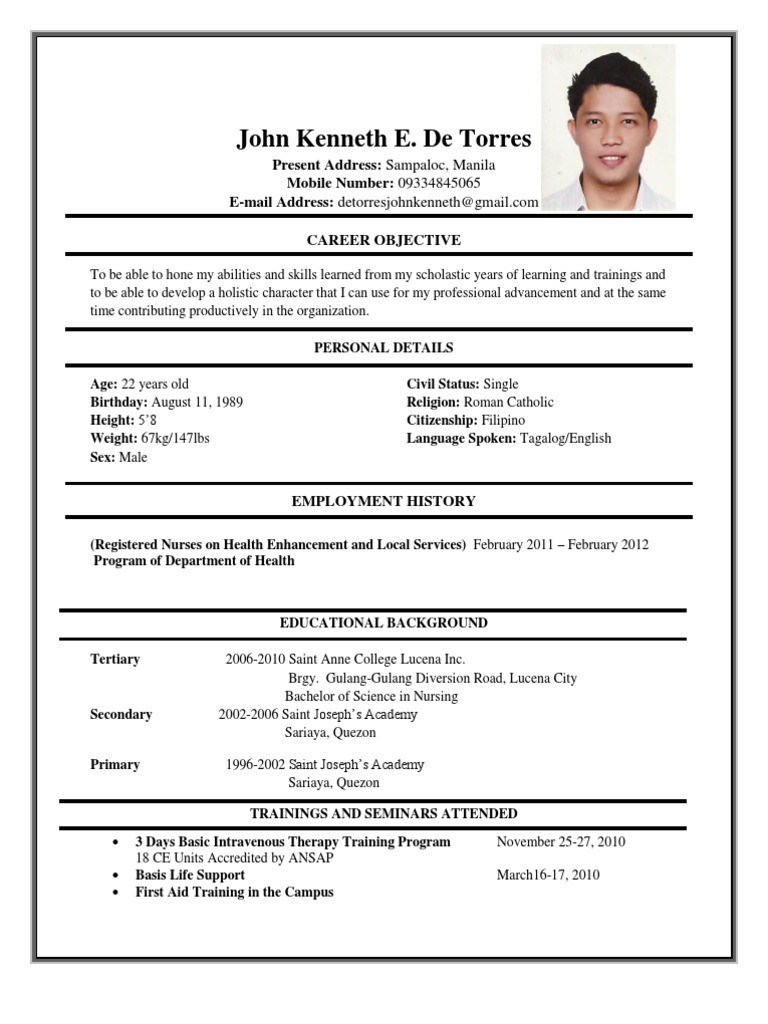 John Kenneth E. De Torres
Present Address: Sampaloc, Manila
Mobile Number: 09334845065
E-mail Address: detorresjohnkenneth@gmail.com

CAREER OBJECTIVE

To be able to hone my abilities and skills learned from my scholastic years of learning and trainings and to be able to develop a holistic character that I can use for my professional advancement and at the same time contributing productively in the organization.

PERSONAL DETAILS

Age: 22 years old
Birthday: August 11, 1989
Height: 5'8
Weight: 67kg/147lbs
Sex: Male

Civil Status: Single
Religion: Roman Catholic
Citizenship: Filipino
Language Spoken: Tagalog/English

EMPLOYMENT HISTORY

(Registered Nurses on Health Enhancement and Local Services) February 2011 – February 2012
Program of Department of Health

EDUCATIONAL BACKGROUND

Tertiary 2006-2010 Saint Anne College Lucena Inc.
Brgy. Gulang-Gulang Diversion Road, Lucena City
Bachelor of Science in Nursing
Secondary 2002-2006 Saint Joseph's Academy
Sariaya, Quezon

Primary 1996-2002 Saint Joseph's Academy
Sariaya, Quezon

TRAININGS AND SEMINARS ATTENDED

• 3 Days Basic Intravenous Therapy Training Program November 25-27, 2010
18 CE Units Accredited by ANSAP
• Basis Life Support March16-17, 2010
• First Aid Training in the Campus